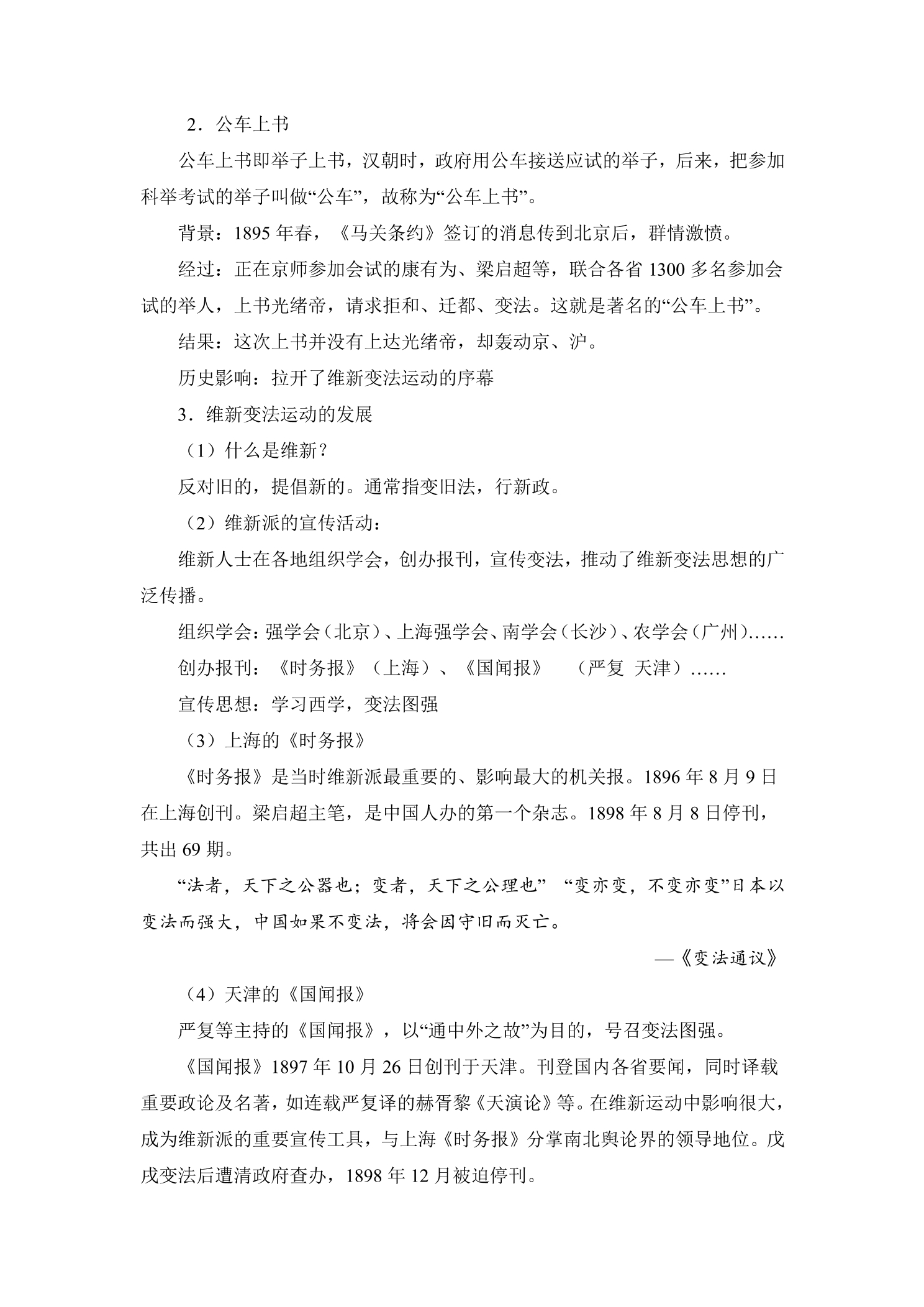 2．公车上书

公车上书即举子上书，汉朝时，政府用公车接送应试的举子，后来，把参加科举考试的举子叫做“公车”，故称为“公车上书”。

背景：1895年春，《马关条约》签订的消息传到北京后，群情激愤。

经过：正在京师参加会试的康有为、梁启超等，联合各省1300多名参加会试的举人，上书光绪帝，请求拒和、迁都、变法。这就是著名的“公车上书”。

结果：这次上书并没有上达光绪帝，却轰动京、沪。

历史影响：拉开了维新变法运动的序幕

3．维新变法运动的发展

（1）什么是维新？

反对旧的，提倡新的。通常指变旧法，行新政。

（2）维新派的宣传活动：

维新人士在各地组织学会，创办报刊，宣传变法，推动了维新变法思想的广泛传播。

组织学会：强学会（北京）、上海强学会、南学会（长沙）、农学会（广州）……

创办报刊：《时务报》（上海）、《国闻报》 （严复 天津）……

宣传思想：学习西学，变法图强

（3）上海的《时务报》

《时务报》是当时维新派最重要的、影响最大的机关报。1896年8月9日在上海创刊。梁启超主笔，是中国人办的第一个杂志。1898年8月8日停刊，共出69期。

“法者，天下之公器也；变者，天下之公理也” “变亦变，不变亦变”日本以变法而强大，中国如果不变法，将会因守旧而灭亡。

—《变法通议》

（4）天津的《国闻报》

严复等主持的《国闻报》，以“通中外之故”为目的，号召变法图强。

《国闻报》1897年10月26日创刊于天津。刊登国内各省要闻，同时译载重要政论及名著，如连载严复译的赫胥黎《天演论》等。在维新运动中影响很大，成为维新派的重要宣传工具，与上海《时务报》分掌南北舆论界的领导地位。戊戌变法后遭清政府查办，1898年12月被迫停刊。